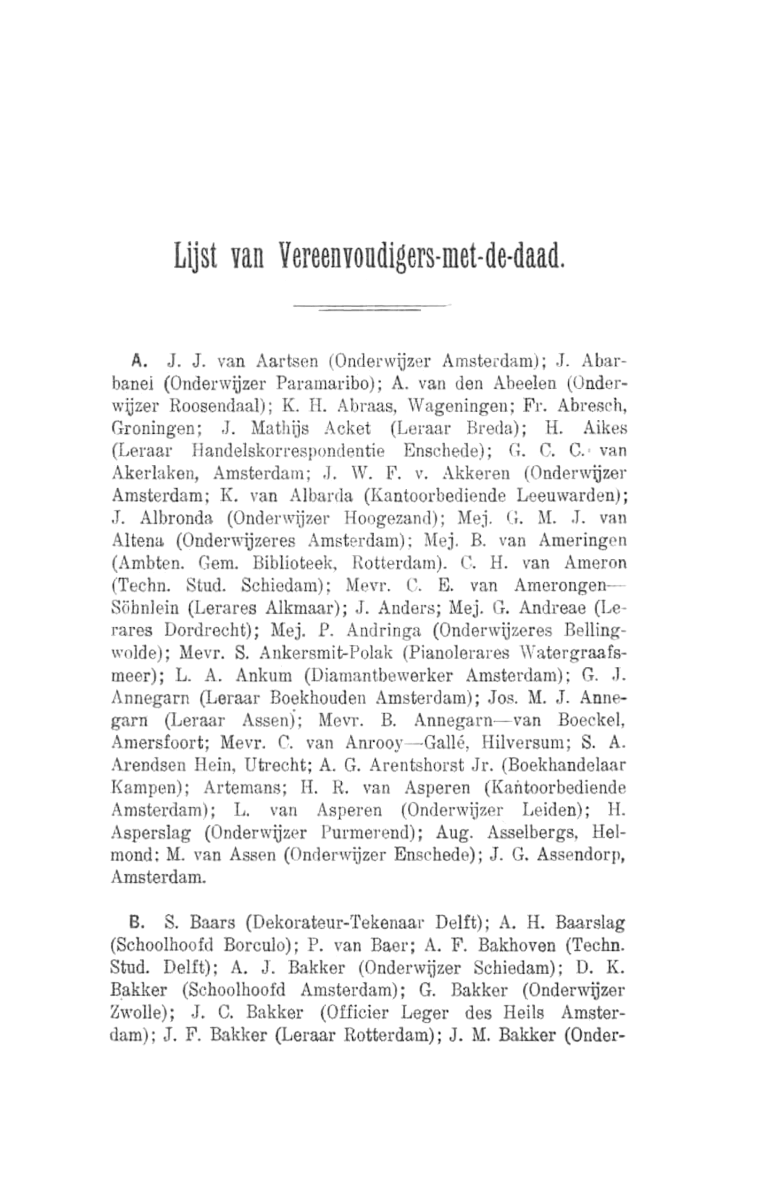 Lijst van Vereenvoudigers-met-de-daad.

A. J. J. van Aartsen (Onderwijzer Amsterdam); J. Abarbanei (Onderwijzer Paramaribo); A. van den Abeelen (Onderwijzer Roosendaal); K. H. Abraas, Wageningen; Fr. Abresch, Groningen; J. Mathijs Acket (Leraar Breda); H. Aikes (Leraar Handelskorrespondentie Enschede); G. C. C. van Akerlaken, Amsterdam; J. W. F. v. Akkeren (Onderwijzer Amsterdam; K. van Albarda (Kantoorbediende Leeuwarden); J. Albronda (Onderwijzer Hoogezand); Mej. G. M. J. van Altena (Onderwijzeres Amsterdam); Mej. B. van Ameringen (Ambten. Gem. Biblioteek, Rotterdam). C. H. van Ameron (Techn. Stud. Schiedam); Mevr. C. E. van Amerongen—Söhnlein (Lerares Alkmaar); J. Anders; Mej. G. Andreae (Lerares Dordrecht); Mej. P. Andringa (Onderwijzeres Bellingwolde); Mevr. S. Ankersmit-Polak (Pianolerares Watergraafsmeer); L. A. Ankum (Diamantbewerker Amsterdam); G. J. Annegarn (Leraar Boekhouden Amsterdam); Jos. M. J. Annegarn (Leraar Assen); Mevr. B. Annegarn—van Boeckel, Amersfoort; Mevr. C. van Anrooy—Gallé, Hilversum; S. A. Arendsen Hein, Utrecht; A. G. Arentshorst Jr. (Boekhandelaar Kampen); Artemans; H. R. van Asperen (Kantoorbediende Amsterdam); L. van Asperen (Onderwijzer Leiden); H. Asperslag (Onderwijzer Purmerend); Aug. Asselbergs, Helmond; M. van Assen (Onderwijzer Enschede); J. G. Assendorp, Amsterdam.

B. S. Baars (Dekorateur-Tekenaar Delft); A. H. Baarslag (Schoolhoofd Borculo); P. van Baer; A. F. Bakhoven (Techn. Stud. Delft); A. J. Bakker (Onderwijzer Schiedam); D. K. Bakker (Schoolhoofd Amsterdam); G. Bakker (Onderwijzer Zwolle); J. C. Bakker (Officier Leger des Heils Amsterdam); J. F. Bakker (Leraar Rotterdam); J. M. Bakker (Onder-